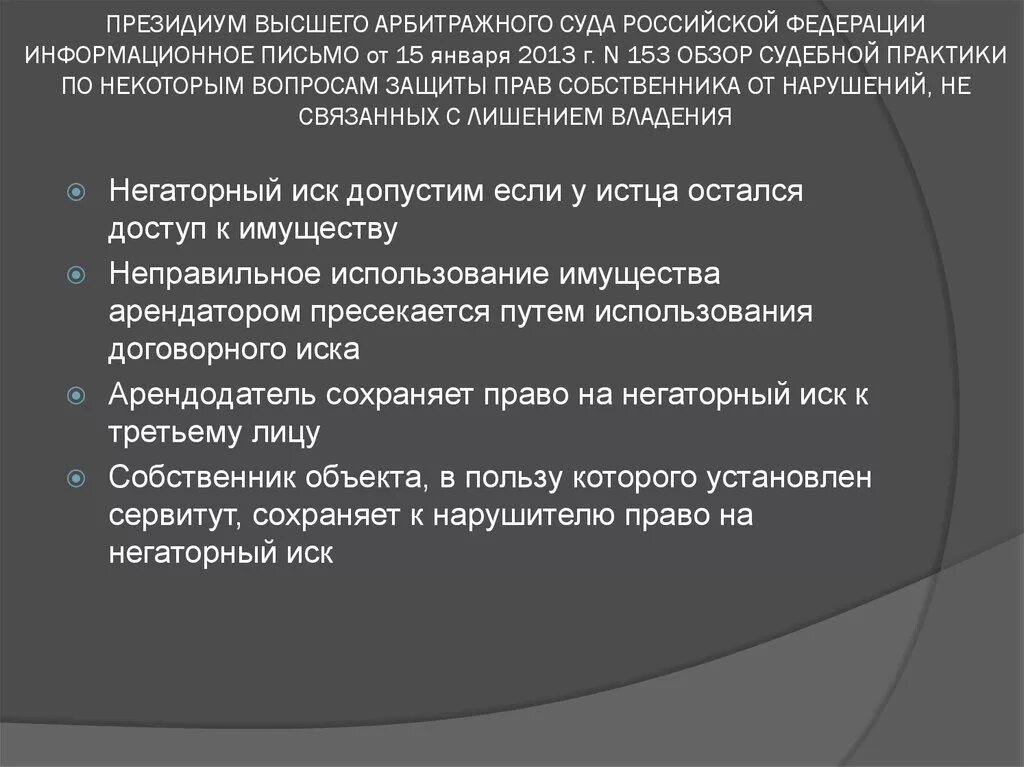 ПРЕЗИДИУМ ВЫСШЕГО АРБИТРАЖНОГО СУДА РОССИЙСКОЙ ФЕДЕРАЦИИ ИНФОРМАЦИОННОЕ ПИСЬМО от 15 января 2013 г. N 153 ОБЗОР СУДЕБНОЙ ПРАКТИКИ ПО НЕКОТОРЫМ ВОПРОСАМ ЗАЩИТЫ ПРАВ СОБСТВЕННИКА ОТ НАРУШЕНИЙ, НЕ СВЯЗАННЫХ С ЛИШЕНИЕМ ВЛАДЕНИЯ

Негаторный иск допустим если у истца остался доступ к имуществу

Неправильное использование имущества арендатором пресекается путем использования договорного иска

Арендодатель сохраняет право на негаторный иск к третьему лицу

Собственник объекта, в пользу которого установлен сервитут, сохраняет к нарушителю право на негаторный иск